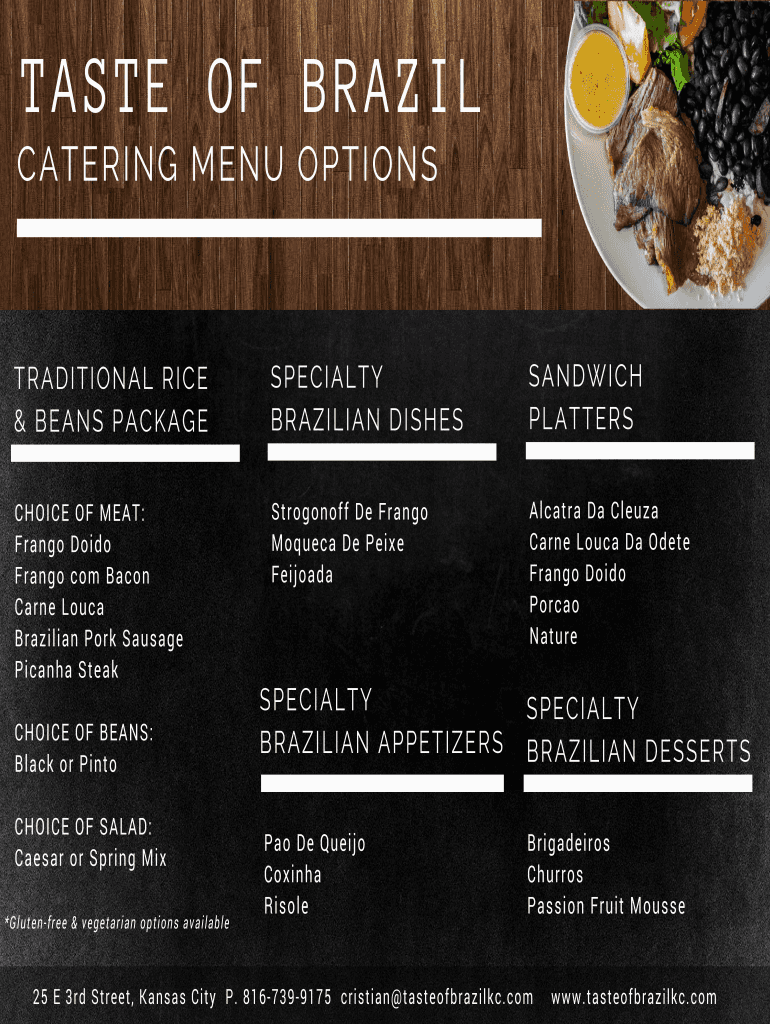 TASTE OF BRAZIL

CATERING MENU OPTIONS

TRADITIONAL RICE & BEANS PACKAGE

CHOICE OF MEAT:
Frango Doido
Frango com Bacon
Carne Louca
Brazilian Pork Sausage
Picanha Steak

CHOICE OF BEANS:
Black or Pinto

CHOICE OF SALAD:
Caesar or Spring Mix

*Gluten-free & vegetarian options available

SPECIALTY BRAZILIAN DISHES

Strogonoff De Frango
Moqueca De Peixe
Feijoada

SPECIALTY BRAZILIAN APPETIZERS

Pao De Queijo
Coxinha
Risole

SANDWICH PLATTERS

Alcatra Da Cleuza
Carne Louca Da Odete
Frango Doido
Porcao
Nature

SPECIALTY BRAZILIAN DESSERTS

Brigadeiros
Churros
Passion Fruit Mousse

25 E 3rd Street, Kansas City P. 816-739-9175 cristian@tasteofbrazilkc.com www.tasteofbrazilkc.com